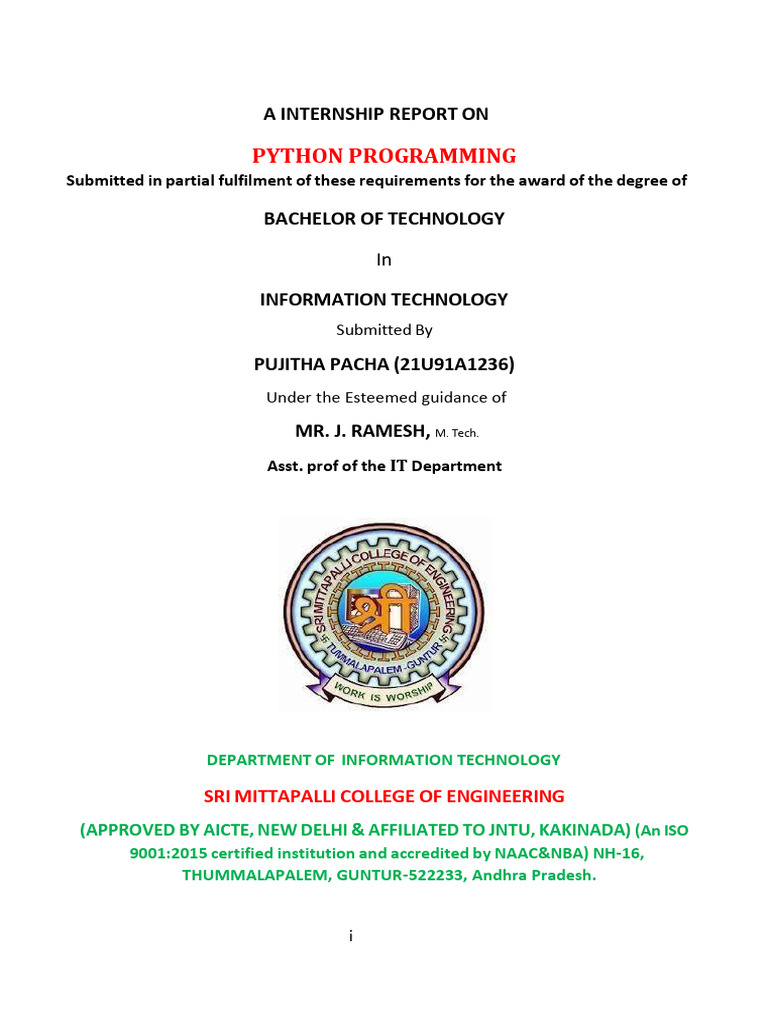 A INTERNSHIP REPORT ON

PYTHON PROGRAMMING

Submitted in partial fulfilment of these requirements for the award of the degree of

BACHELOR OF TECHNOLOGY

In

INFORMATION TECHNOLOGY

Submitted By

PUJITHA PACHA (21U91A1236)

Under the Esteemed guidance of

MR. J. RAMESH, M. Tech.

Asst. prof of the IT Department

SRI MITTAPALLI COLLEGE OF ENGINEERING

TUMMALAPALEM - GUNTUR

WORK IS WORSHIP

DEPARTMENT OF INFORMATION TECHNOLOGY

SRI MITTAPALLI COLLEGE OF ENGINEERING

(APPROVED BY AICTE, NEW DELHI & AFFILIATED TO JNTU, KAKINADA) (An ISO 9001:2015 certified institution and accredited by NAAC&NBA) NH-16, THUMMALAPALEM, GUNTUR-522233, Andhra Pradesh.

i